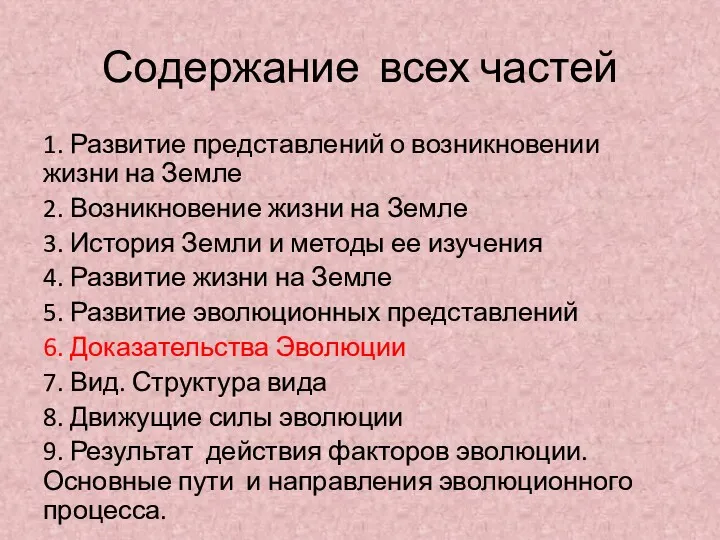 Содержание всех частей

1. Развитие представлений о возникновении жизни на Земле
2. Возникновение жизни на Земле
3. История Земли и методы ее изучения
4. Развитие жизни на Земле
5. Развитие эволюционных представлений
6. Доказательства Эволюции
7. Вид. Структура вида
8. Движущие силы эволюции
9. Результат действия факторов эволюции. Основные пути и направления эволюционного процесса.